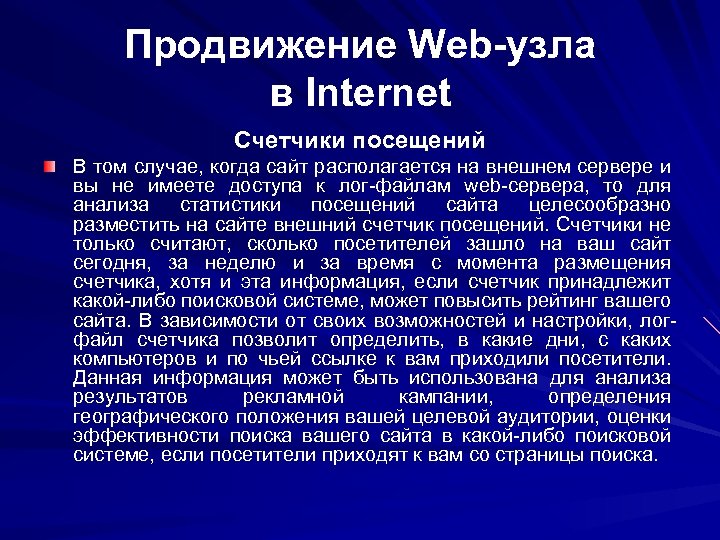 Продвижение Web-узла в Internet

Счетчики посещений

В том случае, когда сайт располагается на внешнем сервере и вы не имеете доступа к лог-файлам web-сервера, то для анализа статистики посещений сайта целесообразно разместить на сайте внешний счетчик посещений. Счетчики не только считают, сколько посетителей зашло на ваш сайт сегодня, за неделю и за время с момента размещения счетчика, хотя и эта информация, если счетчик принадлежит какой-либо поисковой системе, может повысить рейтинг вашего сайта. В зависимости от своих возможностей и настройки, лог-файл счетчика позволит определить, в какие дни, с каких компьютеров и по чьей ссылке к вам приходили посетители. Данная информация может быть использована для анализа результатов рекламной кампании, определения географического положения вашей целевой аудитории, оценки эффективности поиска вашего сайта в какой-либо поисковой системе, если посетители приходят к вам со страницы поиска.